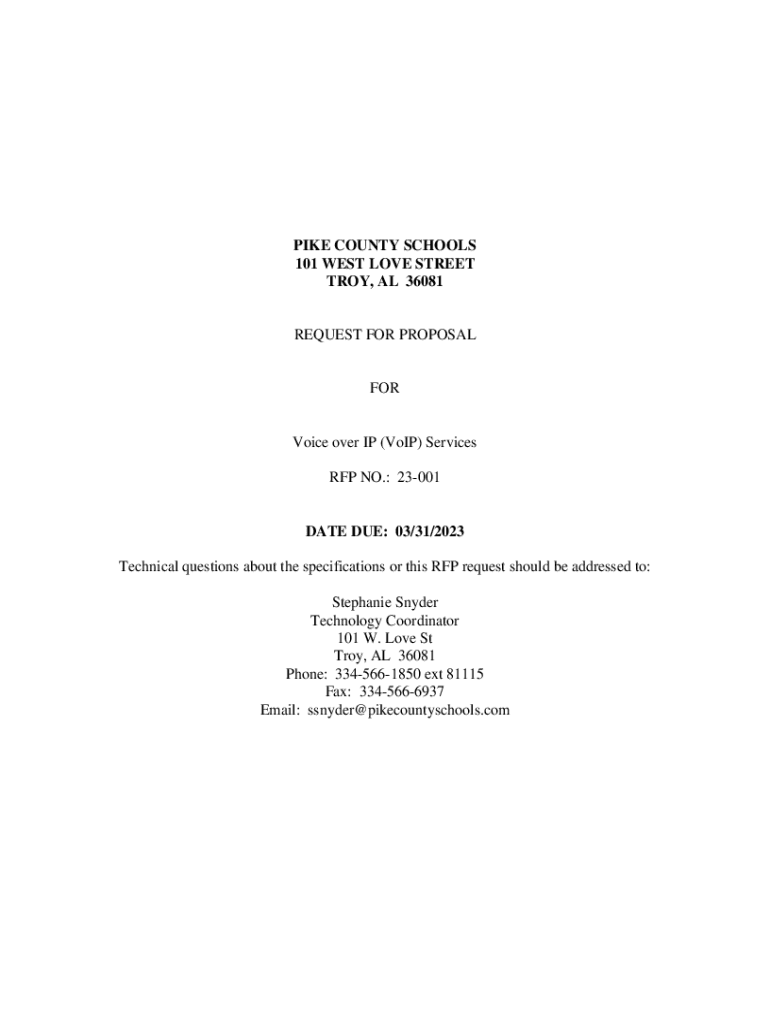 PIKE COUNTY SCHOOLS
101 WEST LOVE STREET
TROY, AL 36081

REQUEST FOR PROPOSAL

FOR

Voice over IP (VoIP) Services

RFP NO.: 23-001

DATE DUE: 03/31/2023

Technical questions about the specifications or this RFP request should be addressed to:

Stephanie Snyder
Technology Coordinator
101 W. Love St
Troy, AL 36081
Phone: 334-566-1850 ext 81115
Fax: 334-566-6937
Email: ssnyder@pikecountyschools.com